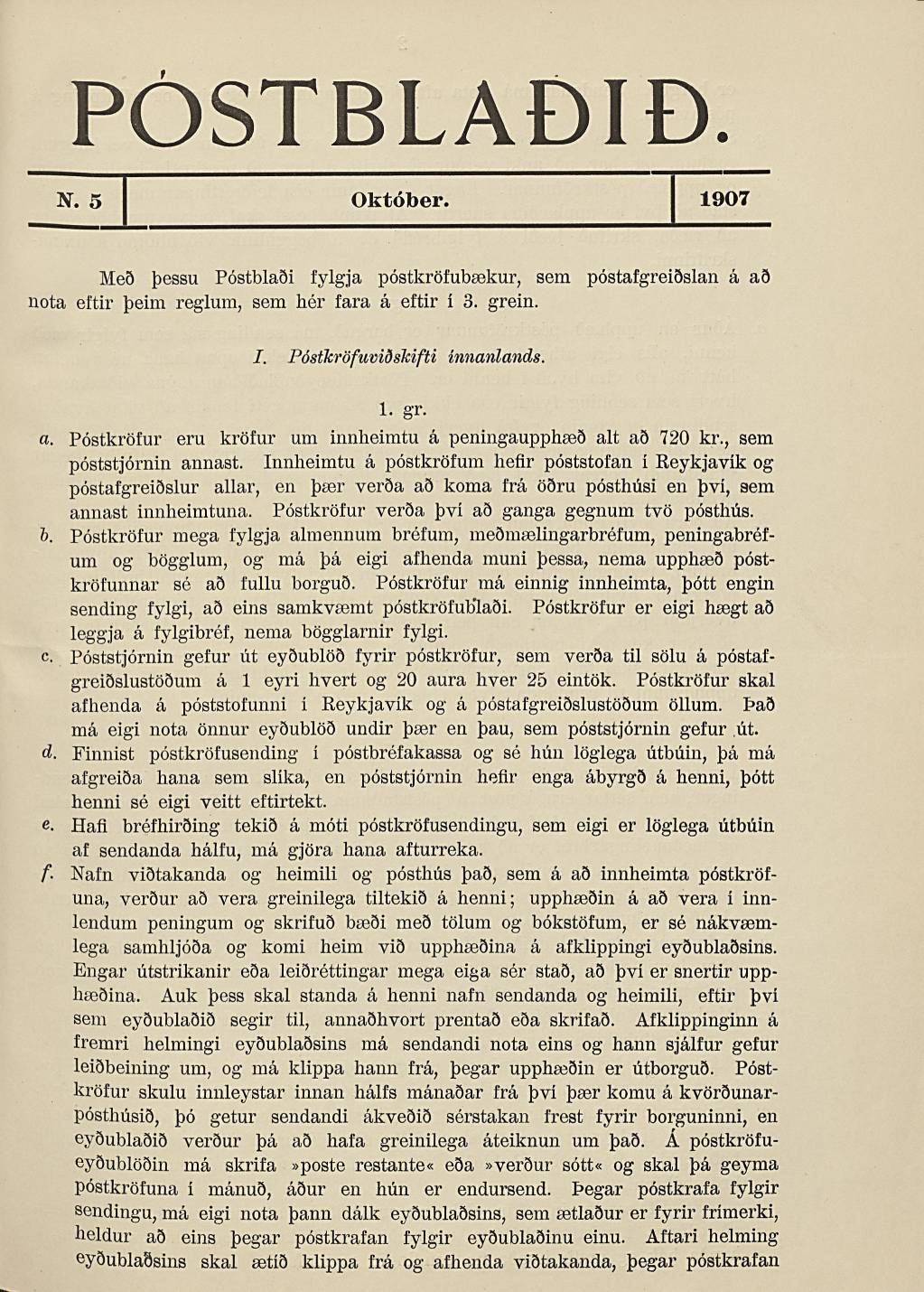 PÓSTBLAÐIÐ.

N. 5

Október.

1907

Með þessu Póstblaði fylgja póstkröfubækur, sem póstafgreiðslan á að nota eftir þeim reglum, sem hér fara á eftir í 3. grein.

I. Póstkröfuviðskifti innanlands.

1. gr.

a. Póstkröfur eru kröfur um innheimtu á peningaupphæð alt að 720 kr., sem póststjórnin annast. Innheimtu á póstkröfum hefir póststofan í Reykjavík og póstafgreiðslur allar, en þær verða að koma frá öðru pósthúsi en því, sem annast innheimtuna. Póstkröfur verða því að ganga gegnum tvö pósthús.

b. Póstkröfur mega fylgja almennum bréfum, meðmælingarbréfum, peningabréfum og bögglum, og má þá eigi afhenda muni þessa, nema upphæð póstkröfunnar sé að fullu borguð. Póstkröfur má einnig innheimta, þótt engin sending fylgi, að eins samkvæmt póstkröfublaði. Póstkröfur er eigi hægt að leggja á fylgibréf, nema bögglarnir fylgi.

c. Póststjórnin gefur út eyðublöð fyrir póstkröfur, sem verða til sölu á póstafgreiðslustöðum á 1 eyri hvert og 20 aura hver 25 eintök. Póstkröfur skal afhenda á póststofunni í Reykjavík og á póstafgreiðslustöðum öllum. Það má eigi nota önnur eyðublöð undir þær en þau, sem póststjórnin gefur út.

d. Finnist póstkröfusending í póstbréfakassa og sé hún löglega útbúin, þá má afgreiða hana sem slíka, en póststjórnin hefir enga ábyrgð á henni, þótt henni sé eigi veitt eftirtekt.

e. Hafi bréfhirðing tekið á móti póstkröfusendingu, sem eigi er löglega útbúin af sendanda hálfu, má gjöra hana afturreka.

f. Nafn viðtakanda og heimili og pósthús það, sem á að innheimta póstkröfuna, verður að vera greinilega tiltekið á henni; upphæðin á að vera í innlendum peningum og skrifuð bæði með tölum og bókstöfum, er sé nákvæmlega samhljóða og komi heim við upphæðina á afklippingi eyðublaðsins. Engar útstrikanir eða leiðréttingar mega eiga sér stað, að því er snertir upphæðina. Auk þess skal standa á henni nafn sendanda og heimili, eftir því sem eyðublaðið segir til, annaðhvort prentað eða skrifað. Afklippinginn á fremri helmingi eyðublaðsins má sendandi nota eins og hann sjálfur gefur leiðbeining um, og má klippa hann frá, þegar upphæðin er útborguð. Póstkröfur skulu innleystar innan hálfs mánaðar frá því þær komu á kvörðunarpósthúsið, þó getur sendandi ákveðið sérstakan frest fyrir borguninni, en eyðublaðið verður þá að hafa greinilega áteiknun um það. Á póstkröfueyðublöðin má skrifa »poste restante« eða »verður sótt« og skal þá geyma póstkröfuna í mánuð, áður en hún er endursend. Þegar póstkrafa fylgir sendingu, má eigi nota þann dálk eyðublaðsins, sem ætlaður er fyrir frímerki, heldur að eins þegar póstkrafan fylgir eyðublaðinu einu. Aftari helming eyðublaðsins skal ætíð klippa frá og afhenda viðtakanda, þegar póstkrafan